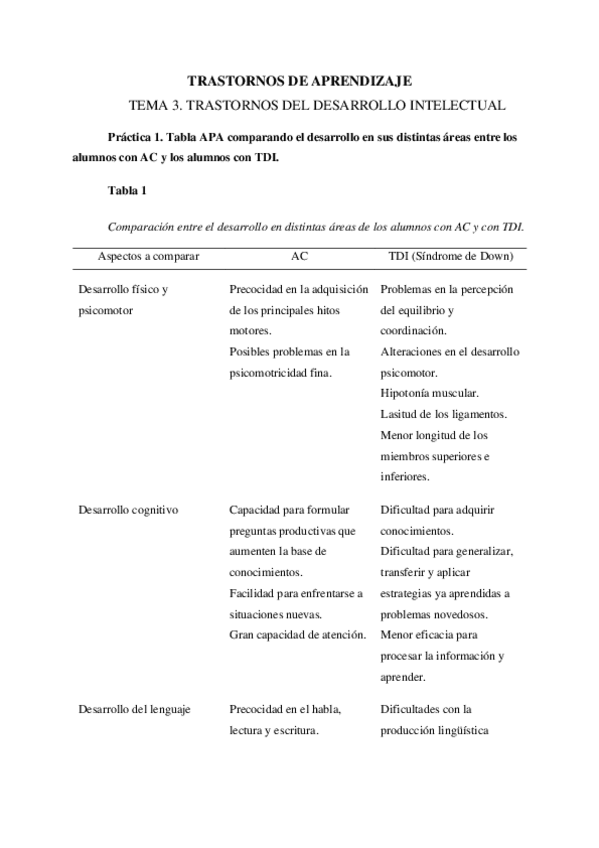 TRASTORNOS DE APRENDIZAJE

TEMA 3. TRASTORNOS DEL DESARROLLO INTELECTUAL

Práctica 1. Tabla APA comparando el desarrollo en sus distintas áreas entre los alumnos con AC y los alumnos con TDI.

Tabla 1

Comparación entre el desarrollo en distintas áreas de los alumnos con AC y con TDI.

| Aspectos a comparar | AC | TDI (Síndrome de Down) |
|---|---|---|
| Desarrollo físico y psicomotor | Precocidad en la adquisición de los principales hitos motores. Posibles problemas en la psicomotricidad fina. | Problemas en la percepción del equilibrio y coordinación. Alteraciones en el desarrollo psicomotor. Hipotonía muscular. Lasitud de los ligamentos. Menor longitud de los miembros superiores e inferiores. |
| Desarrollo cognitivo | Capacidad para formular preguntas productivas que aumenten la base de conocimientos. Facilidad para enfrentarse a situaciones nuevas. Gran capacidad de atención. | Dificultad para adquirir conocimientos. Dificultad para generalizar, transferir y aplicar estrategias ya aprendidas a problemas novedosos. Menor eficacia para procesar la información y aprender. |
| Desarrollo del lenguaje | Precocidad en el habla, lectura y escritura. | Dificultades con la producción lingüística |